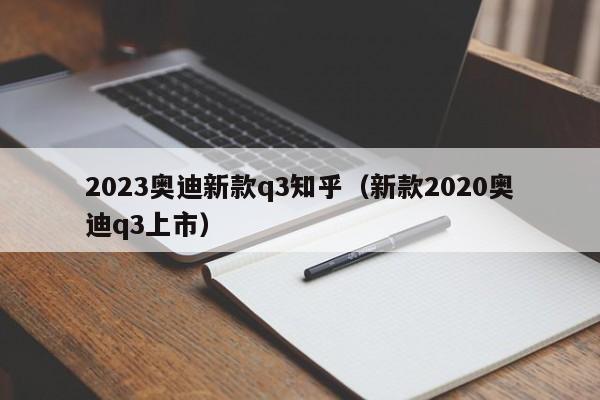 2023奥迪新款q3知乎（新款2020奥迪q3上市）